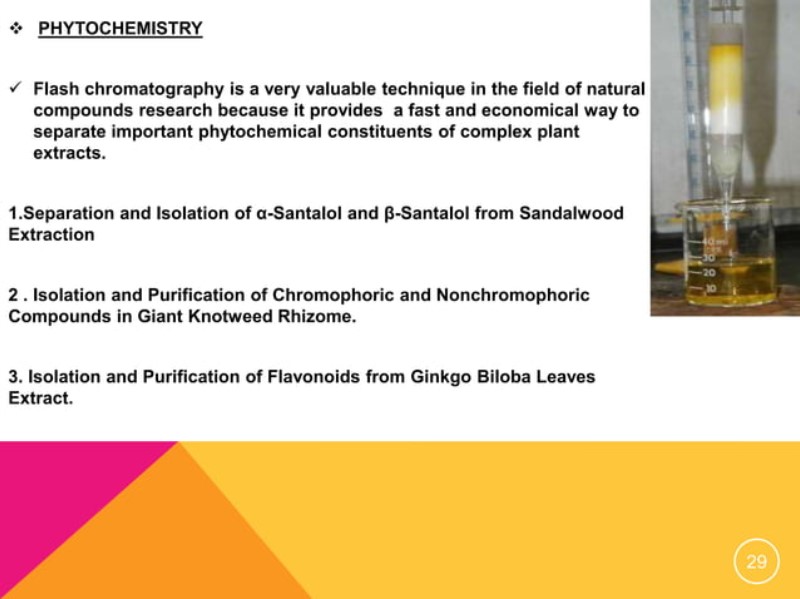 ❖ PHYTOCHEMISTRY

✓ Flash chromatography is a very valuable technique in the field of natural compounds research because it provides a fast and economical way to separate important phytochemical constituents of complex plant extracts.

1.Separation and Isolation of α-Santalol and β-Santalol from Sandalwood Extraction

2 . Isolation and Purification of Chromophoric and Nonchromophoric Compounds in Giant Knotweed Rhizome.

3. Isolation and Purification of Flavonoids from Ginkgo Biloba Leaves Extract.

29